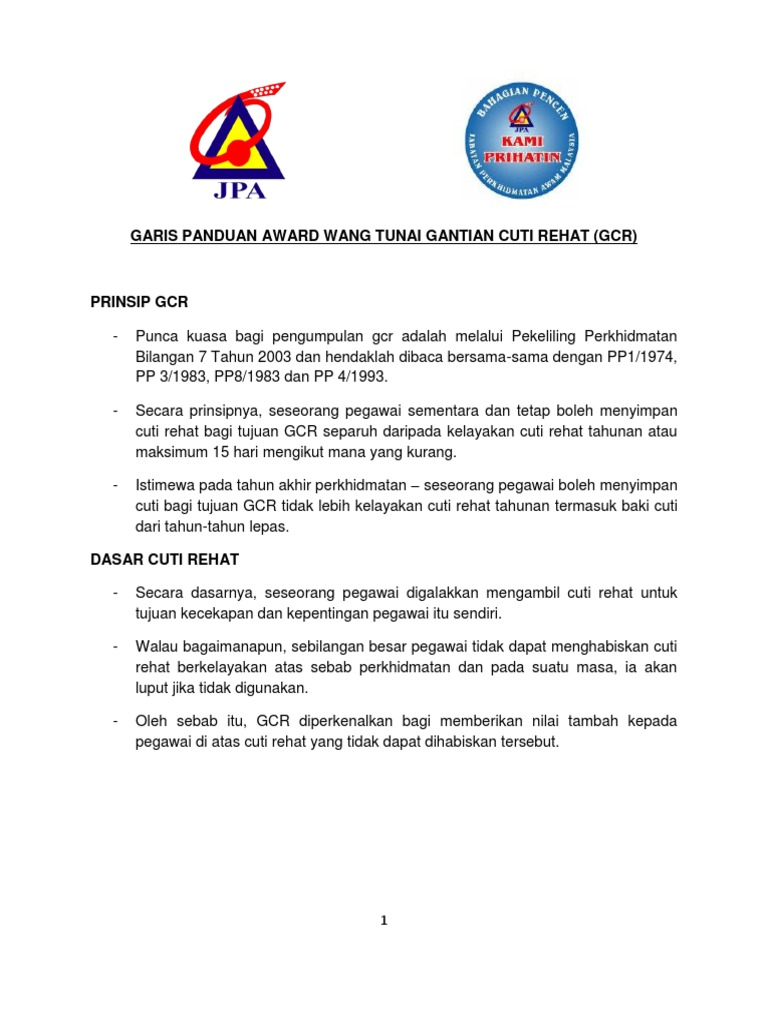 JPA

BAHAGIAN PENCEN
JPA
KAMI PRIHATIN
JABATAN PERKHIDMATAN AWAM MALAYSIA

GARIS PANDUAN AWARD WANG TUNAI GANTIAN CUTI REHAT (GCR)

PRINSIP GCR

- Punca kuasa bagi pengumpulan gcr adalah melalui Pekeliling Perkhidmatan Bilangan 7 Tahun 2003 dan hendaklah dibaca bersama-sama dengan PP1/1974, PP 3/1983, PP8/1983 dan PP 4/1993.

- Secara prinsipnya, seseorang pegawai sementara dan tetap boleh menyimpan cuti rehat bagi tujuan GCR separuh daripada kelayakan cuti rehat tahunan atau maksimum 15 hari mengikut mana yang kurang.

- Istimewa pada tahun akhir perkhidmatan – seseorang pegawai boleh menyimpan cuti bagi tujuan GCR tidak lebih kelayakan cuti rehat tahunan termasuk baki cuti dari tahun-tahun lepas.

DASAR CUTI REHAT

- Secara dasarnya, seseorang pegawai digalakkan mengambil cuti rehat untuk tujuan kecekapan dan kepentingan pegawai itu sendiri.

- Walau bagaimanapun, sebilangan besar pegawai tidak dapat menghabiskan cuti rehat berkelayakan atas sebab perkhidmatan dan pada suatu masa, ia akan luput jika tidak digunakan.

- Oleh sebab itu, GCR diperkenalkan bagi memberikan nilai tambah kepada pegawai di atas cuti rehat yang tidak dapat dihabiskan tersebut.

1